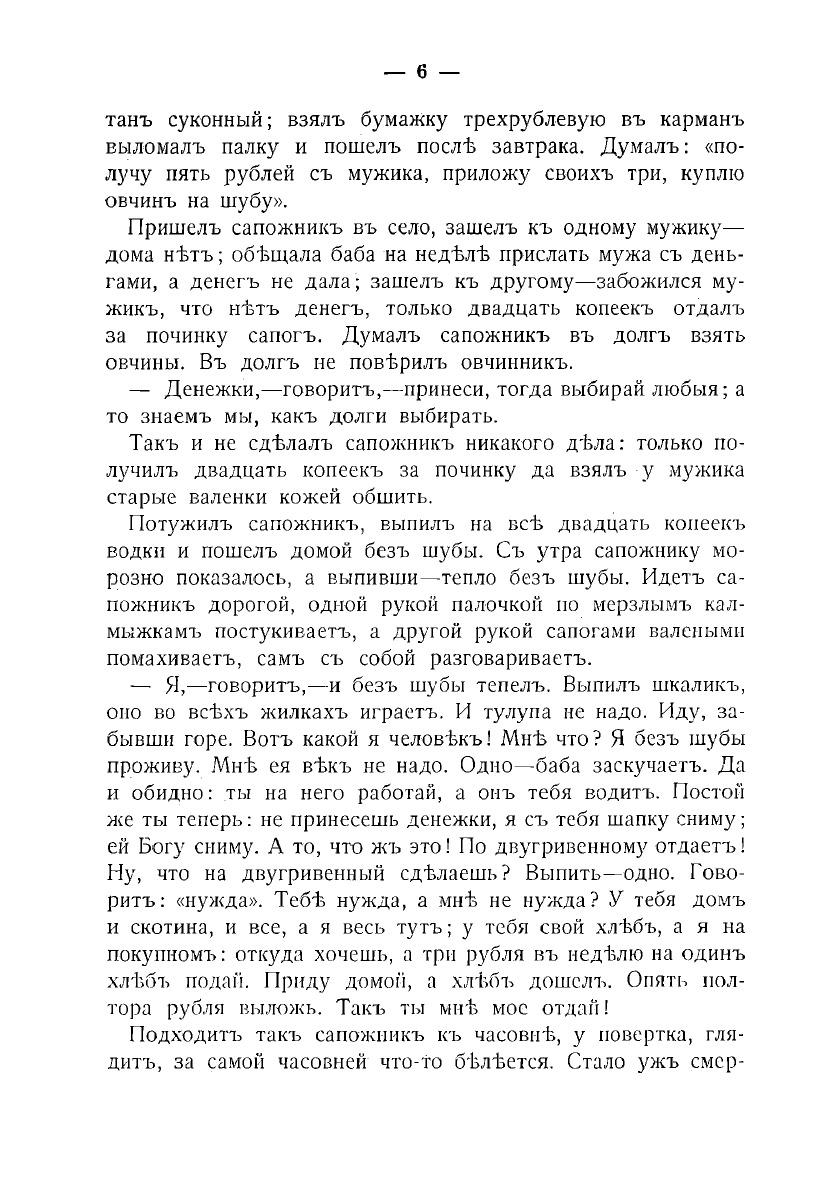 — 6 —

танъ суконный; взялъ бумажку трехрублевую въ карманъ выломалъ палку и пошелъ послѣ завтрака. Думалъ: «получу пять рублей съ мужика, приложу своихъ три, куплю овчинъ на шубу».

Пришелъ сапожникъ въ село, зашелъ къ одному мужику—дома нѣтъ; обѣщала баба на недѣлѣ прислать мужа съ деньгами, а денегъ не дала; зашелъ къ другому—забожился мужикъ, что нѣтъ денегъ, только двадцать копеекъ отдалъ за починку сапогъ. Думалъ сапожникъ въ долгъ взять овчины. Въ долгъ не повѣрилъ овчинникъ.

— Денежки,—говоритъ,—принеси, тогда выбирай любыя; а то знаемъ мы, какъ долги выбирать.

Такъ и не сдѣлалъ сапожникъ никакого дѣла: только получилъ двадцать копеекъ за починку да взялъ у мужика старые валенки кожей обшить.

Потужилъ сапожникъ, выпилъ на всѣ двадцать копеекъ водки и пошелъ домой безъ шубы. Съ утра сапожнику морозно показалось, а выпивши—тепло безъ шубы. Идетъ сапожникъ дорогой, одной рукой палочкой по мерзлымъ калмыжкамъ постукиваетъ, а другой рукой сапогами валеными помахиваетъ, самъ съ собой разговариваетъ.

— Я,—говоритъ,—и безъ шубы тепелъ. Выпилъ шкаликъ, оно во всѣхъ жилкахъ играетъ. И тулупа не надо. Иду, забывши горе. Вотъ какой я человѣкъ! Мнѣ что? Я безъ шубы проживу. Мнѣ ея вѣкъ не надо. Одно—баба заскучаетъ. Да и обидно: ты на него работай, а онъ тебя водитъ. Постой же ты теперь: не принесешь денежки, я съ тебя шапку сниму; ей Богу сниму. А то, что жъ это! По двугривенному отдаетъ! Ну, что на двугривенный сдѣлаешь? Выпить—одно. Говоритъ: «нужда». Тебѣ нужда, а мнѣ не нужда? У тебя домъ и скотина, и все, а я весь тутъ; у тебя свой хлѣбъ, а я на покупномъ: откуда хочешь, а три рубля въ недѣлю на одинъ хлѣбъ подай. Приду домой, а хлѣбъ дошелъ. Опять полтора рубля выложь. Такъ ты мнѣ мое отдай!

Подходитъ такъ сапожникъ къ часовнѣ, у повертка, глядитъ, за самой часовней что-то бѣлѣется. Стало ужъ смер-